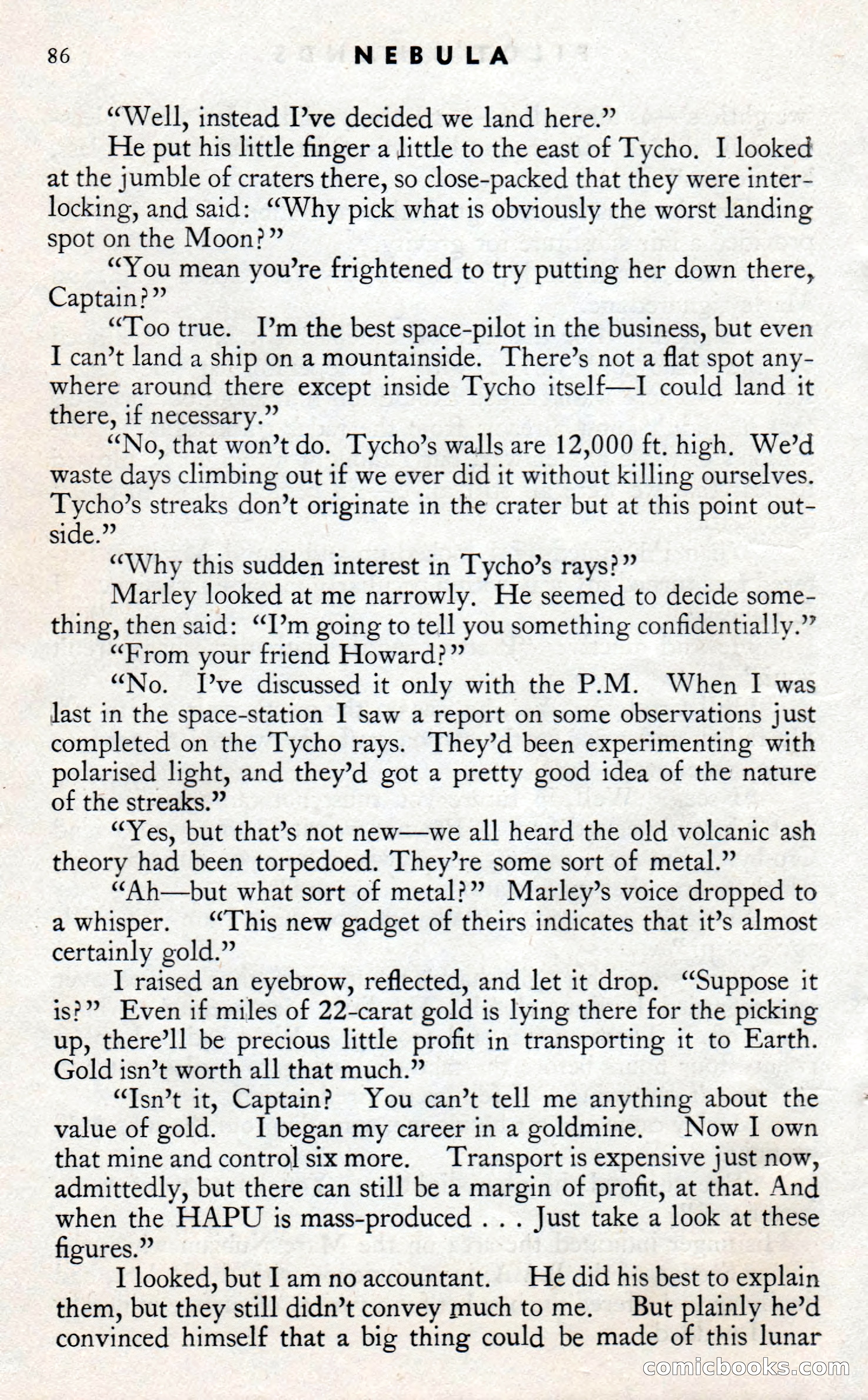 86 NEBULA

"Well, instead I've decided we land here."

He put his little finger a little to the east of Tycho. I looked at the jumble of craters there, so close-packed that they were interlocking, and said: "Why pick what is obviously the worst landing spot on the Moon?"

"You mean you're frightened to try putting her down there, Captain?"

"Too true. I'm the best space-pilot in the business, but even I can't land a ship on a mountainside. There's not a flat spot anywhere around there except inside Tycho itself—I could land it there, if necessary."

"No, that won't do. Tycho's walls are 12,000 ft. high. We'd waste days climbing out if we ever did it without killing ourselves. Tycho's streaks don't originate in the crater but at this point outside."

"Why this sudden interest in Tycho's rays?"

Marley looked at me narrowly. He seemed to decide something, then said: "I'm going to tell you something confidentially."

"From your friend Howard?"

"No. I've discussed it only with the P.M. When I was last in the space-station I saw a report on some observations just completed on the Tycho rays. They'd been experimenting with polarised light, and they'd got a pretty good idea of the nature of the streaks."

"Yes, but that's not new—we all heard the old volcanic ash theory had been torpedoed. They're some sort of metal."

"Ah—but what sort of metal?" Marley's voice dropped to a whisper. "This new gadget of theirs indicates that it's almost certainly gold."

I raised an eyebrow, reflected, and let it drop. "Suppose it is?" Even if miles of 22-carat gold is lying there for the picking up, there'll be precious little profit in transporting it to Earth. Gold isn't worth all that much."

"Isn't it, Captain? You can't tell me anything about the value of gold. I began my career in a goldmine. Now I own that mine and control six more. Transport is expensive just now, admittedly, but there can still be a margin of profit, at that. And when the HAPU is mass-produced . . . Just take a look at these figures."

I looked, but I am no accountant. He did his best to explain them, but they still didn't convey much to me. But plainly he'd convinced himself that a big thing could be made of this lunar

comicbooks.com